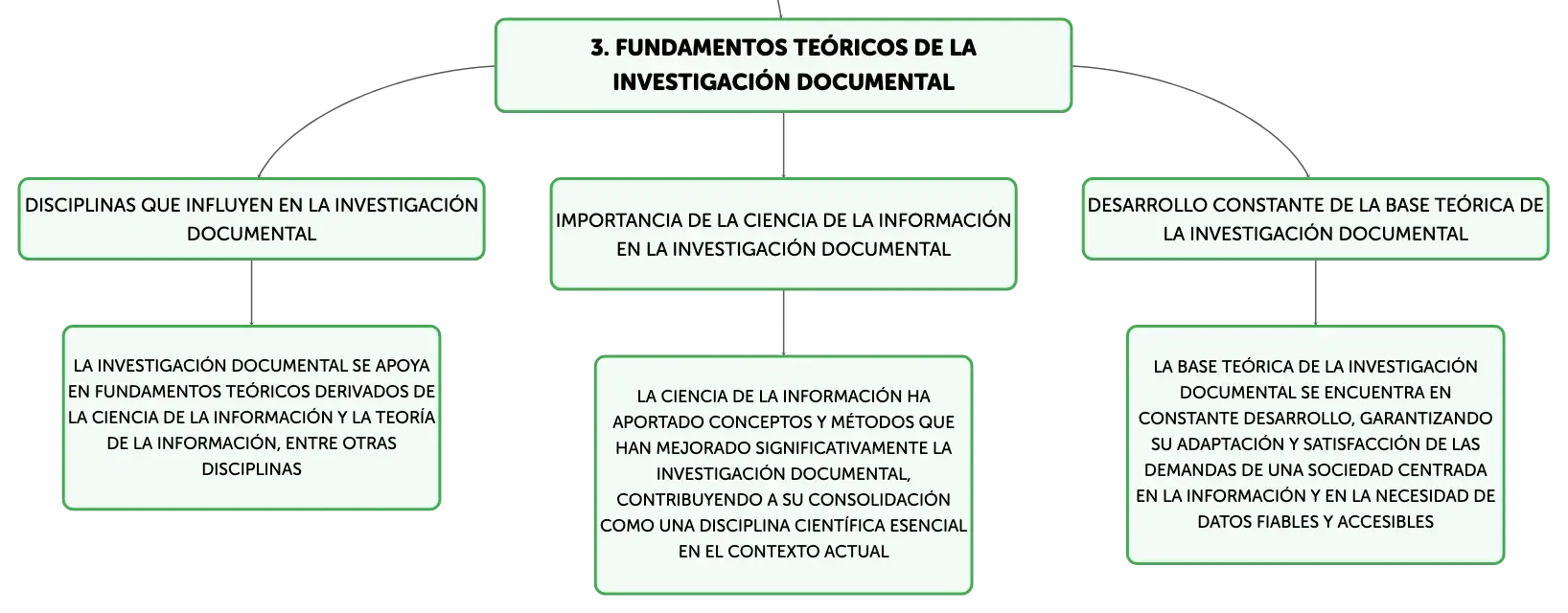 3. FUNDAMENTOS TEÓRICOS DE LA INVESTIGACIÓN DOCUMENTAL

DISCIPLINAS QUE INFLUYEN EN LA INVESTIGACIÓN DOCUMENTAL

LA INVESTIGACIÓN DOCUMENTAL SE APOYA EN FUNDAMENTOS TEÓRICOS DERIVADOS DE LA CIENCIA DE LA INFORMACIÓN Y LA TEORÍA DE LA INFORMACIÓN, ENTRE OTRAS DISCIPLINAS

IMPORTANCIA DE LA CIENCIA DE LA INFORMACIÓN EN LA INVESTIGACIÓN DOCUMENTAL

LA CIENCIA DE LA INFORMACIÓN HA APORTADO CONCEPTOS Y MÉTODOS QUE HAN MEJORADO SIGNIFICATIVAMENTE LA INVESTIGACIÓN DOCUMENTAL, CONTRIBUYENDO A SU CONSOLIDACIÓN COMO UNA DISCIPLINA CIENTÍFICA ESENCIAL EN EL CONTEXTO ACTUAL

DESARROLLO CONSTANTE DE LA BASE TEÓRICA DE LA INVESTIGACIÓN DOCUMENTAL

LA BASE TEÓRICA DE LA INVESTIGACIÓN DOCUMENTAL SE ENCUENTRA EN CONSTANTE DESARROLLO, GARANTIZANDO SU ADAPTACIÓN Y SATISFACCIÓN DE LAS DEMANDAS DE UNA SOCIEDAD CENTRADA EN LA INFORMACIÓN Y EN LA NECESIDAD DE DATOS FIABLES Y ACCESIBLES